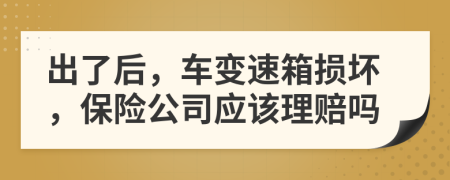 出了后，车变速箱损坏，保险公司应该理赔吗